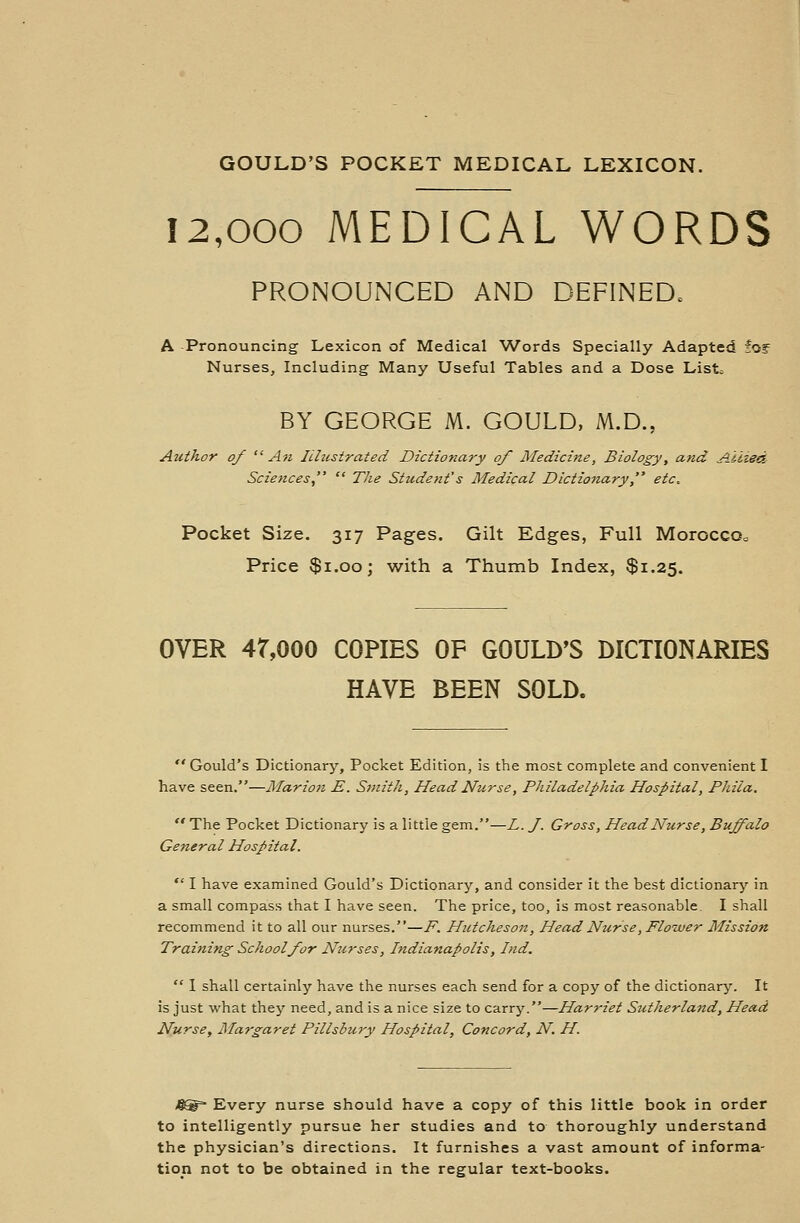 GOULD'S POCKET MEDICAL LEXICON.

12,000 MEDICAL WORDS

PRONOUNCED AND DEFINED.

A Pronouncing Lexicon of Medical Words Specially Adapted for Nurses, Including Many Useful Tables and a Dose List.

BY GEORGE M. GOULD, M.D.,

Author of "An Illustrated Dictionary of Medicine, Biology, and Allied Sciences," "The Student's Medical Dictionary," etc.

Pocket Size. 317 Pages. Gilt Edges, Full Morocco. Price $1.00; with a Thumb Index, $1.25.

OVER 47,000 COPIES OF GOULD'S DICTIONARIES HAVE BEEN SOLD.

"Gould's Dictionary, Pocket Edition, is the most complete and convenient I have seen."—Marion E. Smith, Head Nurse, Philadelphia Hospital, Phila.

"The Pocket Dictionary is a little gem."—L. J. Gross, Head Nurse, Buffalo General Hospital.

"I have examined Gould's Dictionary, and consider it the best dictionary in a small compass that I have seen. The price, too, is most reasonable. I shall recommend it to all our nurses."—F. Hutcheson, Head Nurse, Flower Mission Training School for Nurses, Indianapolis, Ind.

"I shall certainly have the nurses each send for a copy of the dictionary. It is just what they need, and is a nice size to carry."—Harriet Sutherland, Head Nurse, Margaret Pillsbury Hospital, Concord, N. H.

☞ Every nurse should have a copy of this little book in order to intelligently pursue her studies and to thoroughly understand the physician's directions. It furnishes a vast amount of information not to be obtained in the regular text-books.